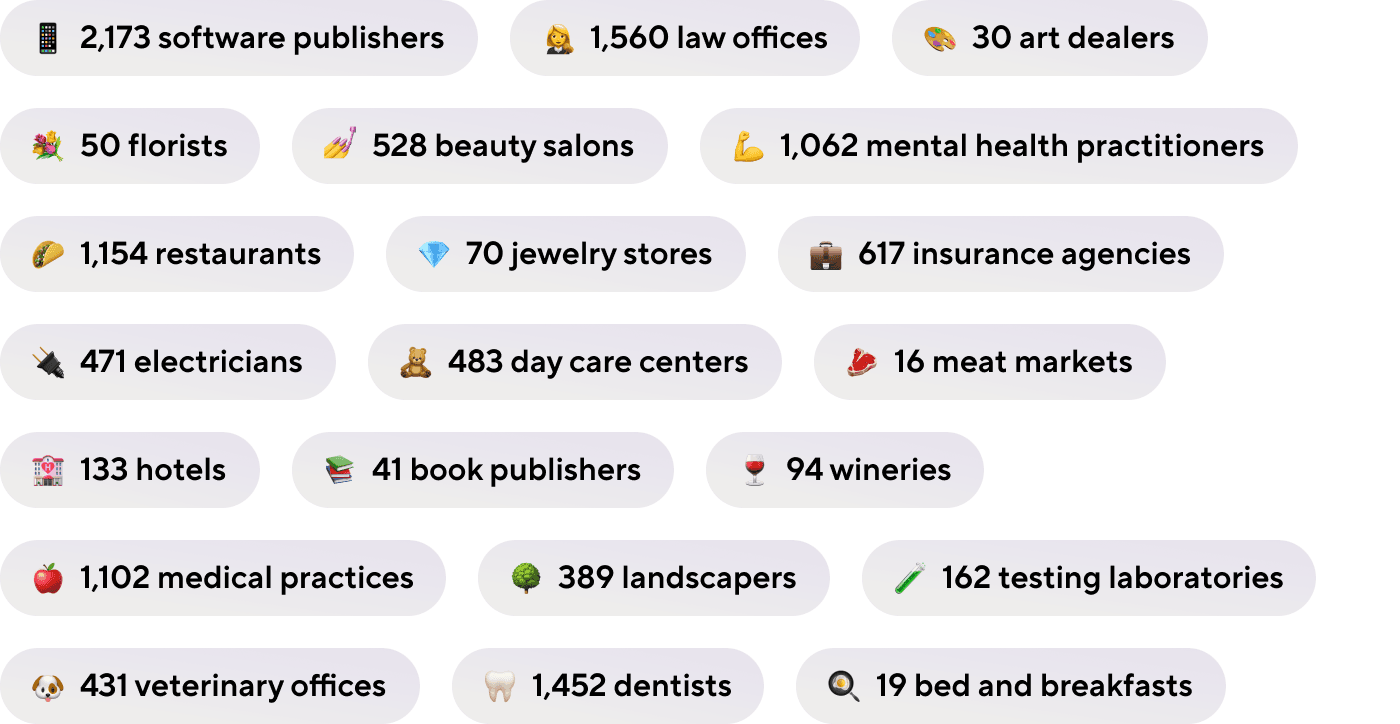 2,173 software publishers
1,560 law offices
30 art dealers
50 florists
528 beauty salons
1,062 mental health practitioners
1,154 restaurants
70 jewelry stores
617 insurance agencies
471 electricians
483 day care centers
16 meat markets
133 hotels
41 book publishers
94 wineries
1,102 medical practices
389 landscapers
162 testing laboratories
431 veterinary offices
1,452 dentists
19 bed and breakfasts